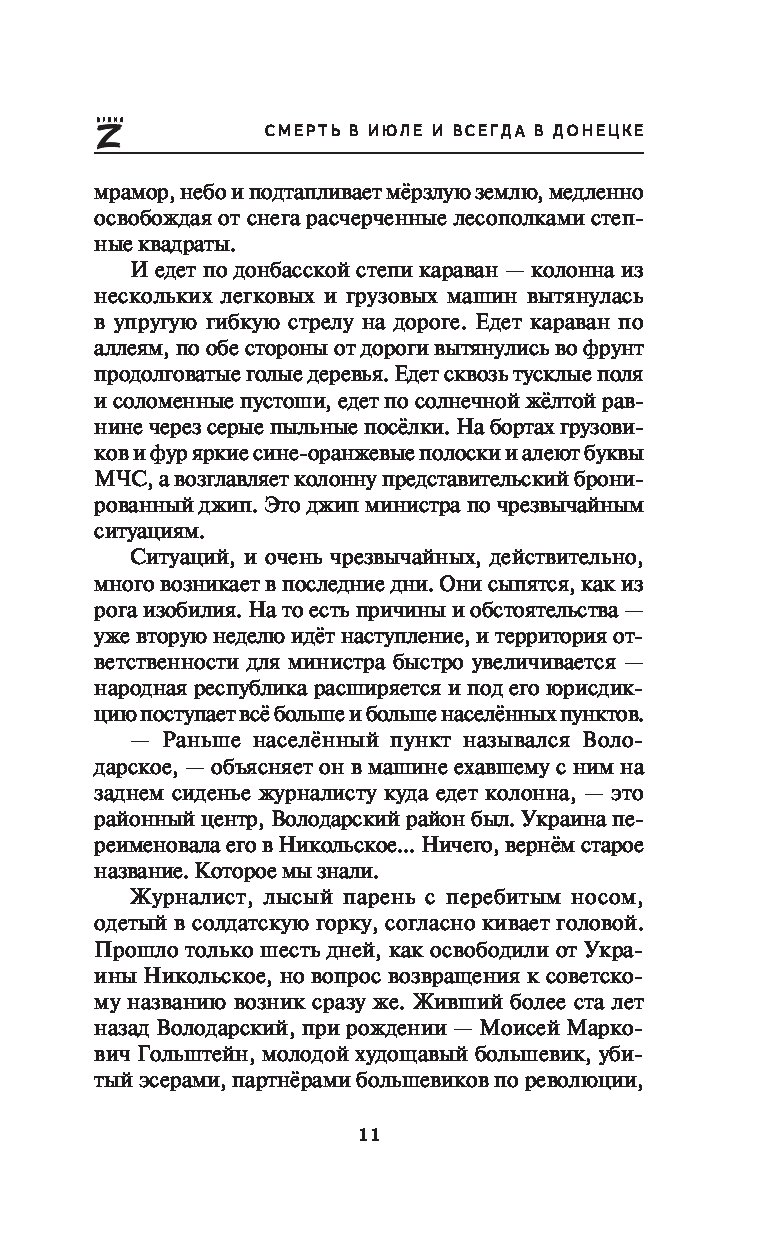 Z

СМЕРТЬ В ИЮЛЕ И ВСЕГДА В ДОНЕЦКЕ

мрамор, небо и подтапливает мёрзлую землю, медленно освобождая от снега расчерченные лесополками степные квадраты.

И едет по донбасской степи караван — колонна из нескольких легковых и грузовых машин вытянулась в упругую гибкую стрелу на дороге. Едет караван по аллеям, по обе стороны от дороги вытянулись во фрунт продолговатые голые деревья. Едет сквозь тусклые поля и соломенные пустоши, едет по солнечной жёлтой равнине через серые пыльные посёлки. На бортах грузовиков и фур яркие сине-оранжевые полоски и алеют буквы МЧС, а возглавляет колонну представительский бронированный джип. Это джип министра по чрезвычайным ситуациям.

Ситуаций, и очень чрезвычайных, действительно, много возникает в последние дни. Они сыпятся, как из рога изобилия. На то есть причины и обстоятельства — уже вторую неделю идёт наступление, и территория ответственности для министра быстро увеличивается — народная республика расширяется и под его юрисдикцию поступает всё больше и больше населённых пунктов.

— Раньше населённый пункт назывался Володарское, — объясняет он в машине ехавшему с ним на заднем сиденье журналисту куда едет колонна, — это районный центр, Володарский район был. Украина переименовала его в Никольское... Ничего, вернём старое название. Которое мы знали.

Журналист, лысый парень с перебитым носом, одетый в солдатскую горку, согласно кивает головой. Прошло только шесть дней, как освободили от Украины Никольское, но вопрос возвращения к советскому названию возник сразу же. Живший более ста лет назад Володарский, при рождении — Моисей Маркович Гольштейн, молодой худощавый большевик, убитый эсерами, партнёрами большевиков по революции,

11